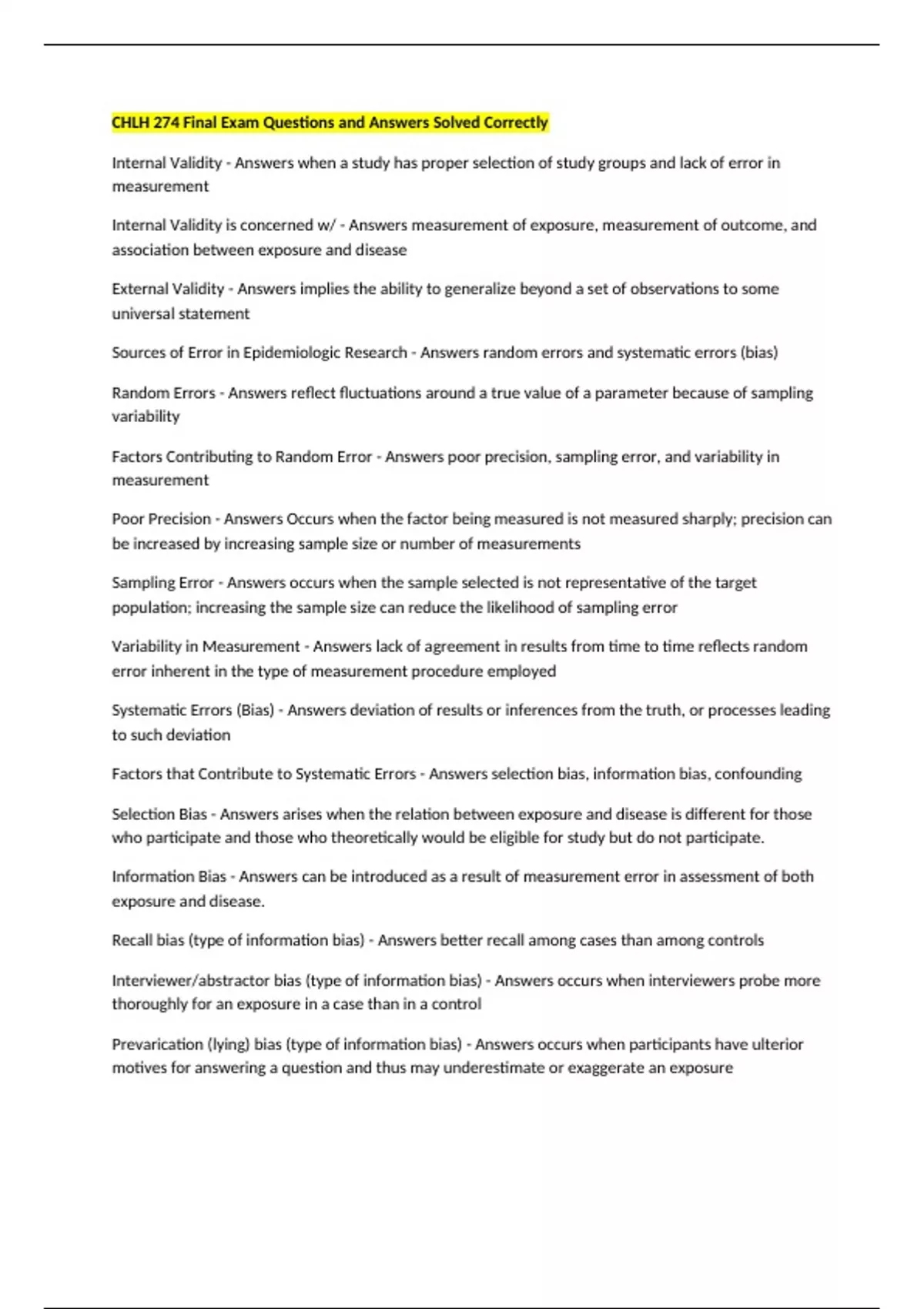 CHLH 274 Final Exam Questions and Answers Solved Correctly

Internal Validity - Answers when a study has proper selection of study groups and lack of error in measurement

Internal Validity is concerned w/ - Answers measurement of exposure, measurement of outcome, and association between exposure and disease

External Validity - Answers implies the ability to generalize beyond a set of observations to some universal statement

Sources of Error in Epidemiologic Research - Answers random errors and systematic errors (bias)

Random Errors - Answers reflect fluctuations around a true value of a parameter because of sampling variability

Factors Contributing to Random Error - Answers poor precision, sampling error, and variability in measurement

Poor Precision - Answers Occurs when the factor being measured is not measured sharply; precision can be increased by increasing sample size or number of measurements

Sampling Error - Answers occurs when the sample selected is not representative of the target population; increasing the sample size can reduce the likelihood of sampling error

Variability in Measurement - Answers lack of agreement in results from time to time reflects random error inherent in the type of measurement procedure employed

Systematic Errors (Bias) - Answers deviation of results or inferences from the truth, or processes leading to such deviation

Factors that Contribute to Systematic Errors - Answers selection bias, information bias, confounding

Selection Bias - Answers arises when the relation between exposure and disease is different for those who participate and those who theoretically would be eligible for study but do not participate.

Information Bias - Answers can be introduced as a result of measurement error in assessment of both exposure and disease.

Recall bias (type of information bias) - Answers better recall among cases than among controls

Interviewer/abstractor bias (type of information bias) - Answers occurs when interviewers probe more thoroughly for an exposure in a case than in a control

Prevarication (lying) bias (type of information bias) - Answers occurs when participants have ulterior motives for answering a question and thus may underestimate or exaggerate an exposure